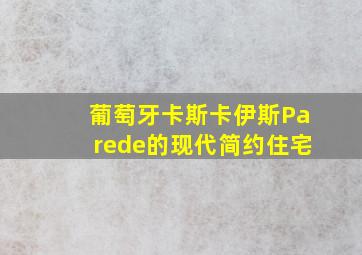 葡萄牙卡斯卡伊斯Parede的现代简约住宅